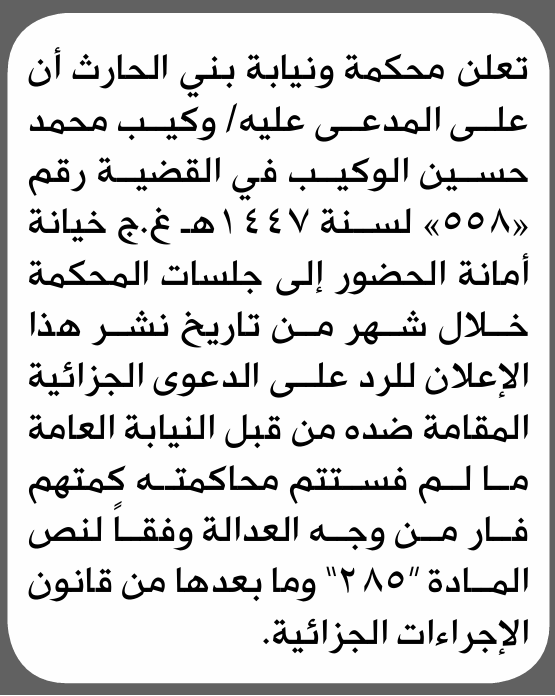 تعلن محكمة ونيابة بني الحارث أن على المدعى عليه/ وكيب محمد حسين الوكيب في القضية رقم «٥٥٨» لسنة ١٤٤٧هـ غ.ج خيانة أمانة الحضور إلى جلسات المحكمة خلال شهر من تاريخ نشر هذا الإعلان للرد على الدعوى الجزائية المقامة ضده من قبل النيابة العامة ما لم فستتم محاكمته كمتهم فار من وجه العدالة وفقاً لنص المادة "٢٨٥" وما بعدها من قانون الإجراءات الجزائية.